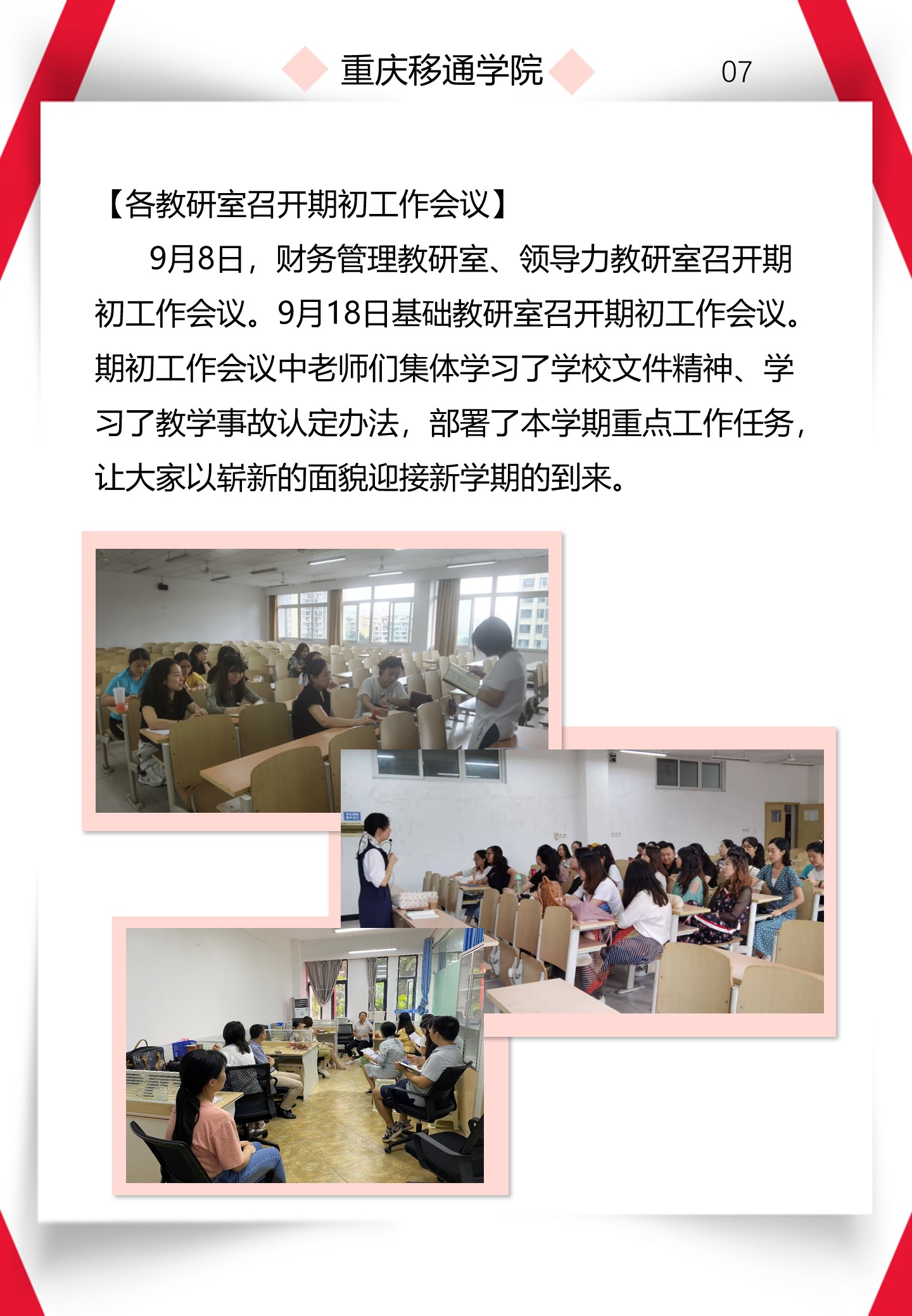 重庆移通学院 07

【各教研室召开期初工作会议】

9月8日，财务管理教研室、领导力教研室召开期初工作会议。9月18日基础教研室召开期初工作会议。期初工作会议中老师们集体学习了学校文件精神、学习了教学事故认定办法，部署了本学期重点工作任务，让大家以崭新的面貌迎接新学期的到来。